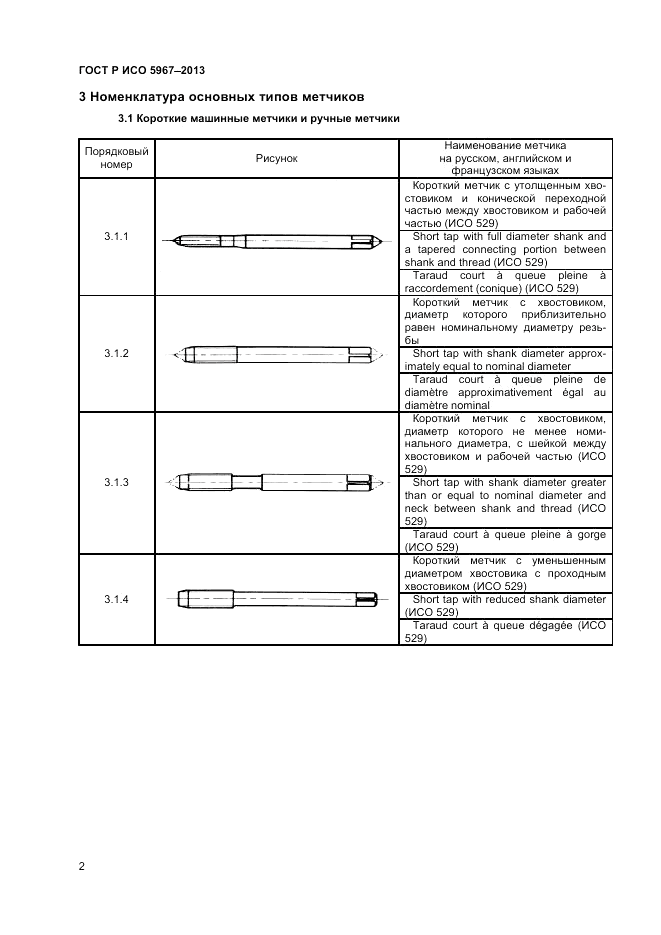 ГОСТ Р ИСО 5967–2013

3 Номенклатура основных типов метчиков

3.1 Короткие машинные метчики и ручные метчики

| Порядковый номер | Рисунок | Наименование метчика на русском, английском и французском языках |
|---|---|---|
| 3.1.1 | | Короткий метчик с утолщенным хвостовиком и конической переходной частью между хвостовиком и рабочей частью (ИСО 529) |
| | | Short tap with full diameter shank and a tapered connecting portion between shank and thread (ИСО 529) |
| | | Taraud court à queue pleine à raccordement (conique) (ИСО 529) |
| 3.1.2 | | Короткий метчик с хвостовиком, диаметр которого приблизительно равен номинальному диаметру резьбы |
| | | Short tap with shank diameter approximately equal to nominal diameter |
| | | Taraud court à queue pleine de diamètre approximativement égal au diamètre nominal |
| 3.1.3 | | Короткий метчик с хвостовиком, диаметр которого не менее номинального диаметра, с шейкой между хвостовиком и рабочей частью (ИСО 529) |
| | | Short tap with shank diameter greater than or equal to nominal diameter and neck between shank and thread (ИСО 529) |
| | | Taraud court à queue pleine à gorge (ИСО 529) |
| 3.1.4 | | Короткий метчик с уменьшенным диаметром хвостовика с проходным хвостовиком (ИСО 529) |
| | | Short tap with reduced shank diameter (ИСО 529) |
| | | Taraud court à queue dégagée (ИСО 529) |

2